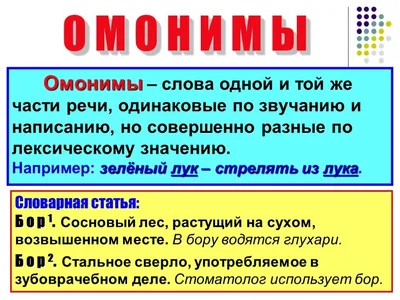 ОМОНИМЫ

Омонимы – слова одной и той же части речи, одинаковые по звучанию и написанию, но совершенно разные по лексическому значению.
Например: зелёный лук – стрелять из лука.

Словарная статья:
Бор$^1$. Сосновый лес, растущий на сухом, возвышенном месте. В бору водятся глухари.
Бор$^2$. Стальное сверло, употребляемое в зубоврачебном деле. Стоматолог использует бор.